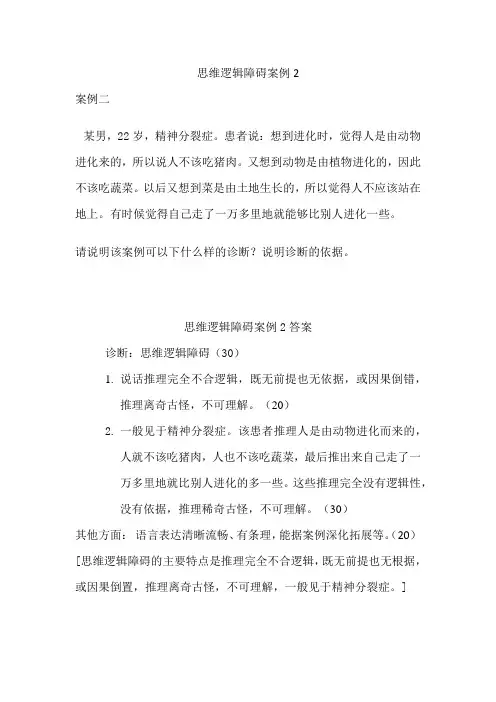 思维逻辑障碍案例 2

案例二

某男，22 岁，精神分裂症。患者说：想到进化时，觉得人是由动物进化来的，所以说人不该吃猪肉。又想到动物是由植物进化的，因此不该吃蔬菜。以后又想到菜是由土地生长的，所以觉得人不应该站在地上。有时候觉得自己走了一万多里地就能够比别人进化一些。

请说明该案例可以下什么样的诊断？说明诊断的依据。

思维逻辑障碍案例 2 答案

诊断：思维逻辑障碍（30）

1. 说话推理完全不合逻辑，既无前提也无依据，或因果倒错，推理离奇古怪，不可理解。（20）

2. 一般见于精神分裂症。该患者推理人是由动物进化而来的，人就不该吃猪肉，人也不该吃蔬菜，最后推出来自己走了一万多里地就比别人进化的多一些。这些推理完全没有逻辑性，没有依据，推理稀奇古怪，不可理解。（30）

其他方面：语言表达清晰流畅、有条理，能据案例深化拓展等。（20）

[思维逻辑障碍的主要特点是推理完全不合逻辑，既无前提也无根据，或因果倒置，推理离奇古怪，不可理解，一般见于精神分裂症。]